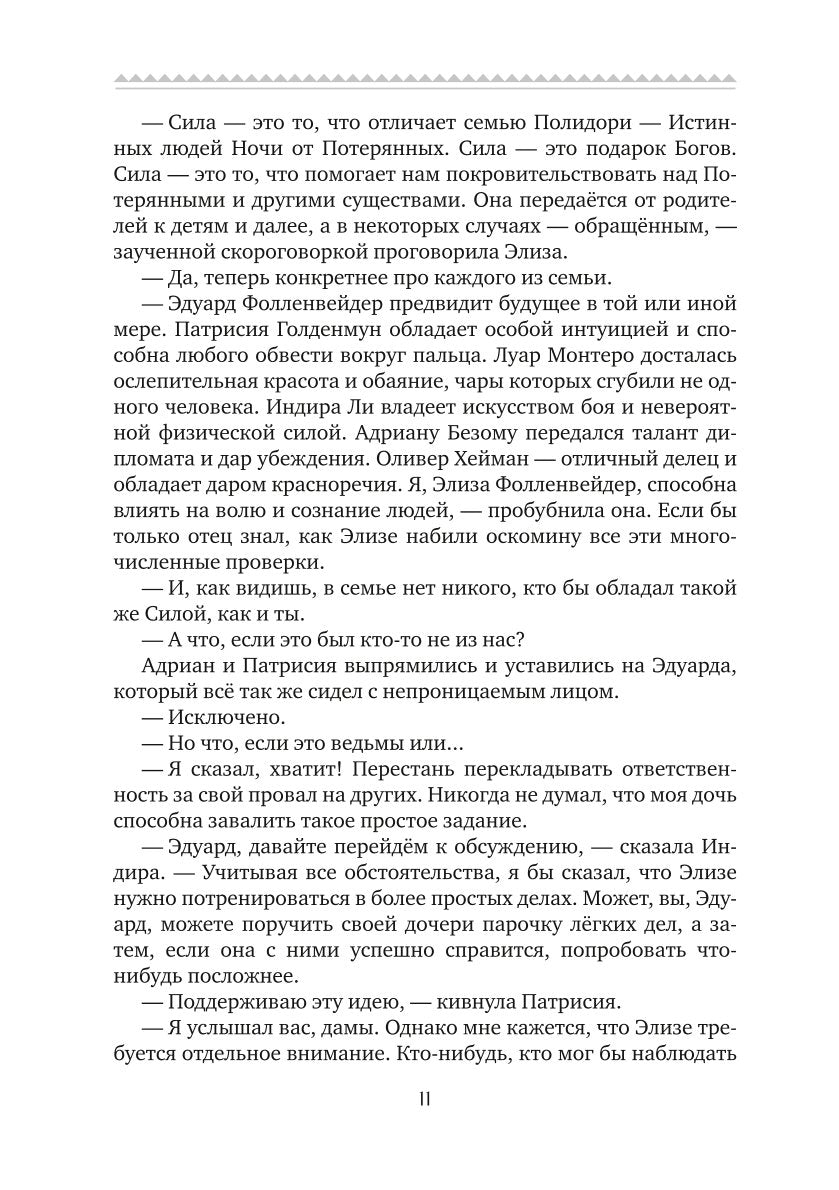 — Сила — это то, что отличает семью Полидори — Истинных людей Ночи от Потерянных. Сила — это подарок Богов. Сила — это то, что помогает нам покровительствовать над Потерянными и другими существами. Она передаётся от родителей к детям и далее, а в некоторых случаях — обращённым, — заученной скороговоркой проговорила Элиза.

— Да, теперь конкретнее про каждого из семьи.

— Эдуард Фолленвейдер предвидит будущее в той или иной мере. Патрисия Голденмун обладает особой интуицией и способна любого обвести вокруг пальца. Луар Монтеро досталась ослепительная красота и обаяние, чары которых сгубили не одного человека. Индира Ли владеет искусством боя и невероятной физической силой. Адриану Безому передался талант дипломата и дар убеждения. Оливер Хейман — отличный делец и обладает даром красноречия. Я, Элиза Фолленвейдер, способна влиять на волю и сознание людей, — пробубнила она. Если бы только отец знал, как Элизе набили оскомину все эти многочисленные проверки.

— И, как видишь, в семье нет никого, кто бы обладал такой же Силой, как и ты.

— А что, если это был кто-то не из нас?

Адриан и Патрисия выпрямились и уставились на Эдуарда, который всё так же сидел с непроницаемым лицом.

— Исключено.

— Но что, если это ведьмы или...

— Я сказал, хватит! Перестань перекладывать ответственность за свой провал на других. Никогда не думал, что моя дочь способна завалить такое простое задание.

— Эдуард, давайте перейдём к обсуждению, — сказала Индира. — Учитывая все обстоятельства, я бы сказал, что Элизе нужно потренироваться в более простых делах. Может, вы, Эдуард, можете поручить своей дочери парочку лёгких дел, а затем, если она с ними успешно справится, попробовать что-нибудь посложнее.

— Поддерживаю эту идею, — кивнула Патрисия.

— Я услышал вас, дамы. Однако мне кажется, что Элизе требуется отдельное внимание. Кто-нибудь, кто мог бы наблюдать

11